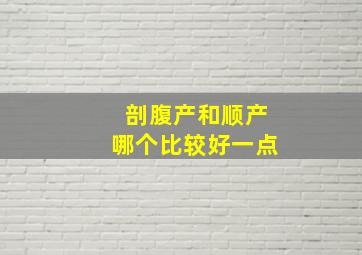 剖腹产和顺产
哪个比较好一点